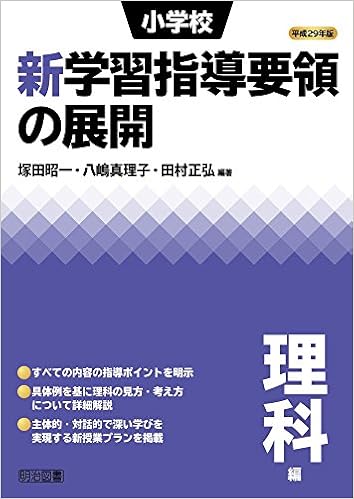 小学校

平成29年版

新学習指導要領の展開

塚田昭一・八嶋真理子・田村正弘 編著

すべての内容の指導ポイントを明示

具体例を基に理科の見方・考え方について詳細解説

主体的・対話的で深い学びを実現する新授業プランを掲載

理科編

明治図書